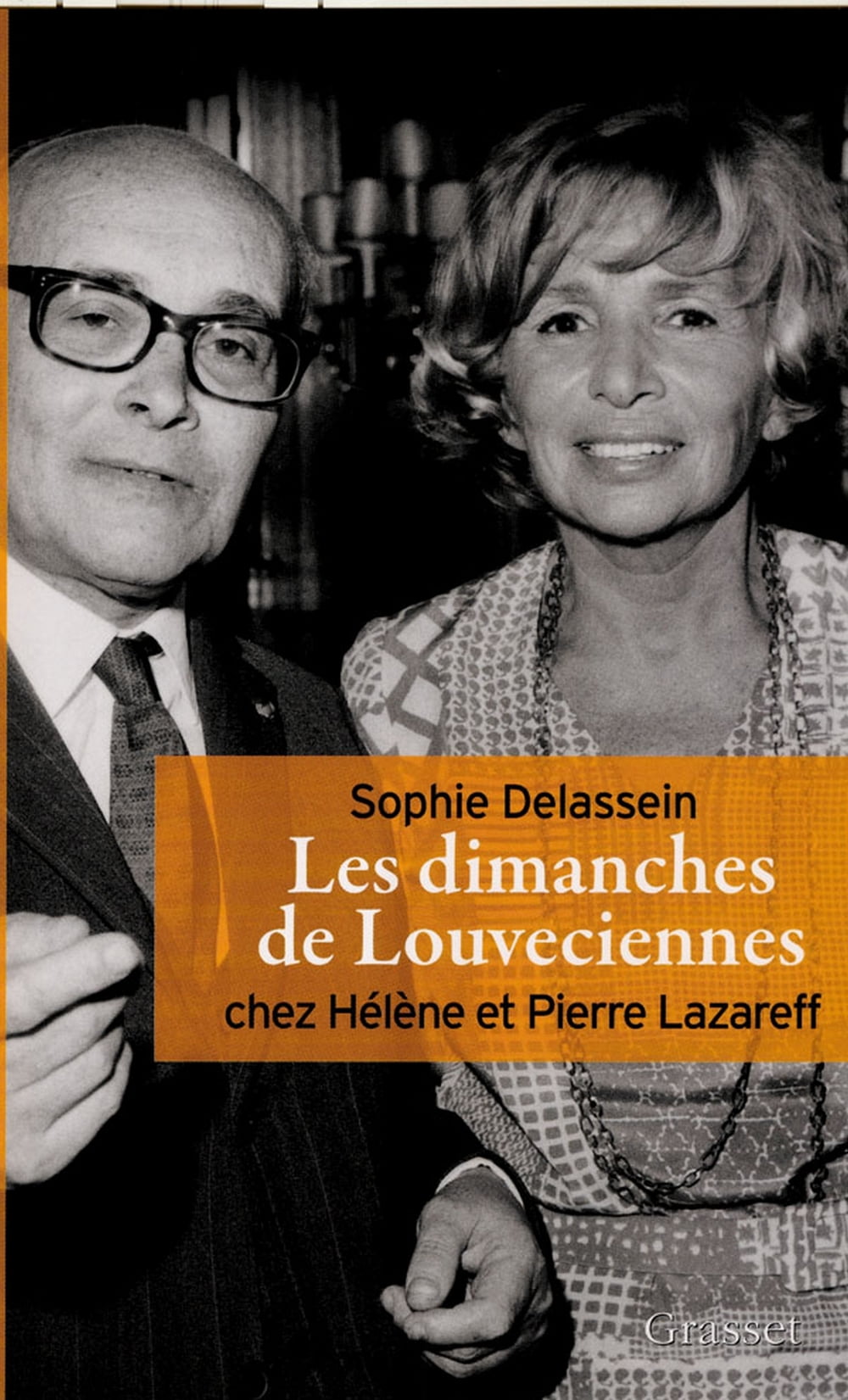 Sophie Delassein

Les dimanches de Louveciennes

chez Hélène et Pierre Lazareff

Grasset